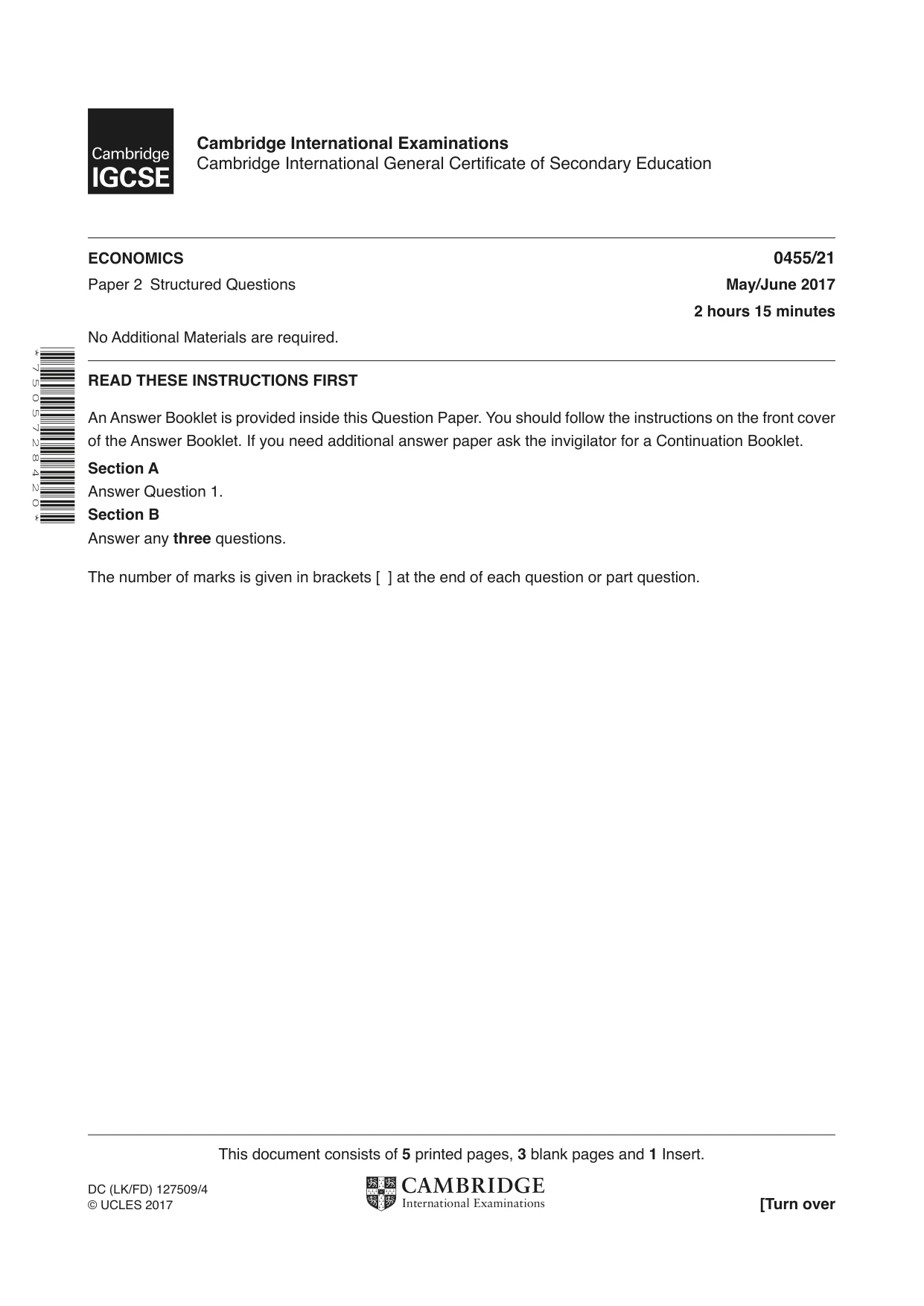 Cambridge IGCSE

Cambridge International Examinations
Cambridge International General Certificate of Secondary Education

ECONOMICS 0455/21

Paper 2 Structured Questions May/June 2017

2 hours 15 minutes

No Additional Materials are required.

*7505728420*

READ THESE INSTRUCTIONS FIRST

An Answer Booklet is provided inside this Question Paper. You should follow the instructions on the front cover of the Answer Booklet. If you need additional answer paper ask the invigilator for a Continuation Booklet.

Section A
Answer Question 1.
Section B
Answer any three questions.

The number of marks is given in brackets [ ] at the end of each question or part question.

This document consists of 5 printed pages, 3 blank pages and 1 Insert.

DC (LK/FD) 127509/4
© UCLES 2017

CAMBRIDGE
International Examinations

[Turn over